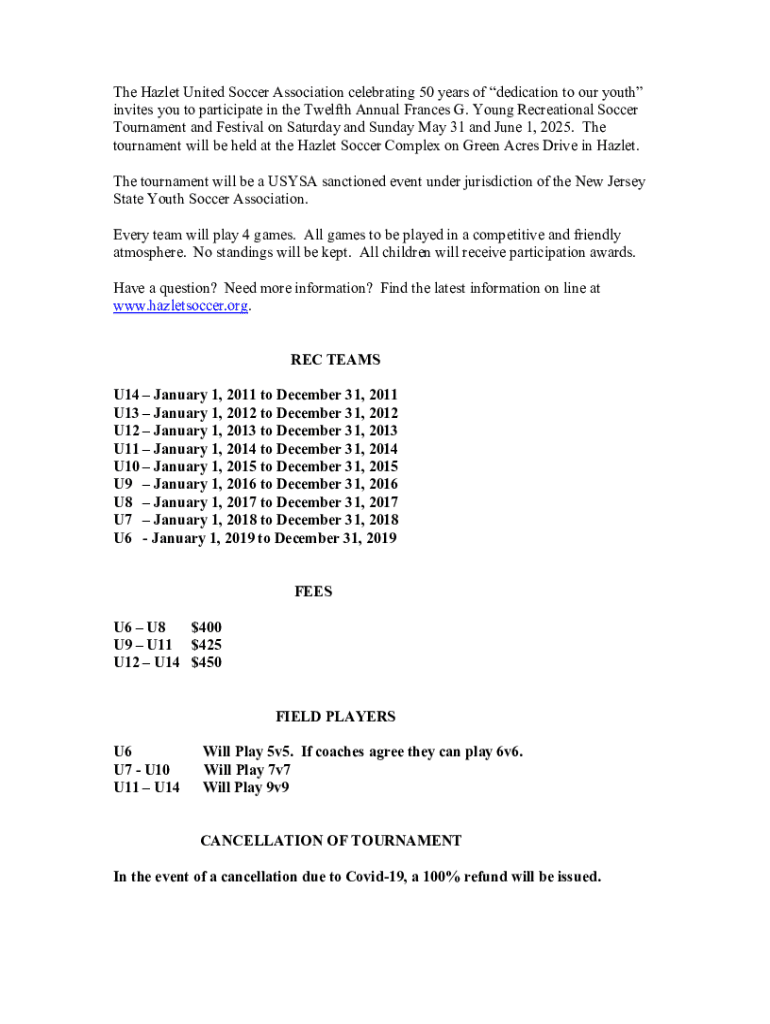 The Hazlet United Soccer Association celebrating 50 years of "dedication to our youth" invites you to participate in the Twelfth Annual Frances G. Young Recreational Soccer Tournament and Festival on Saturday and Sunday May 31 and June 1, 2025. The tournament will be held at the Hazlet Soccer Complex on Green Acres Drive in Hazlet.

The tournament will be a USYSA sanctioned event under jurisdiction of the New Jersey State Youth Soccer Association.

Every team will play 4 games. All games to be played in a competitive and friendly atmosphere. No standings will be kept. All children will receive participation awards.

Have a question? Need more information? Find the latest information on line at www.hazletsoccer.org.

REC TEAMS

U14 – January 1, 2011 to December 31, 2011
U13 – January 1, 2012 to December 31, 2012
U12 – January 1, 2013 to December 31, 2013
U11 – January 1, 2014 to December 31, 2014
U10 – January 1, 2015 to December 31, 2015
U9 – January 1, 2016 to December 31, 2016
U8 – January 1, 2017 to December 31, 2017
U7 – January 1, 2018 to December 31, 2018
U6 - January 1, 2019 to December 31, 2019

FEES

U6 – U8 $400
U9 – U11 $425
U12 – U14 $450

FIELD PLAYERS

U6 Will Play 5v5. If coaches agree they can play 6v6.
U7 - U10 Will Play 7v7
U11 – U14 Will Play 9v9

CANCELLATION OF TOURNAMENT

In the event of a cancellation due to Covid-19, a 100% refund will be issued.